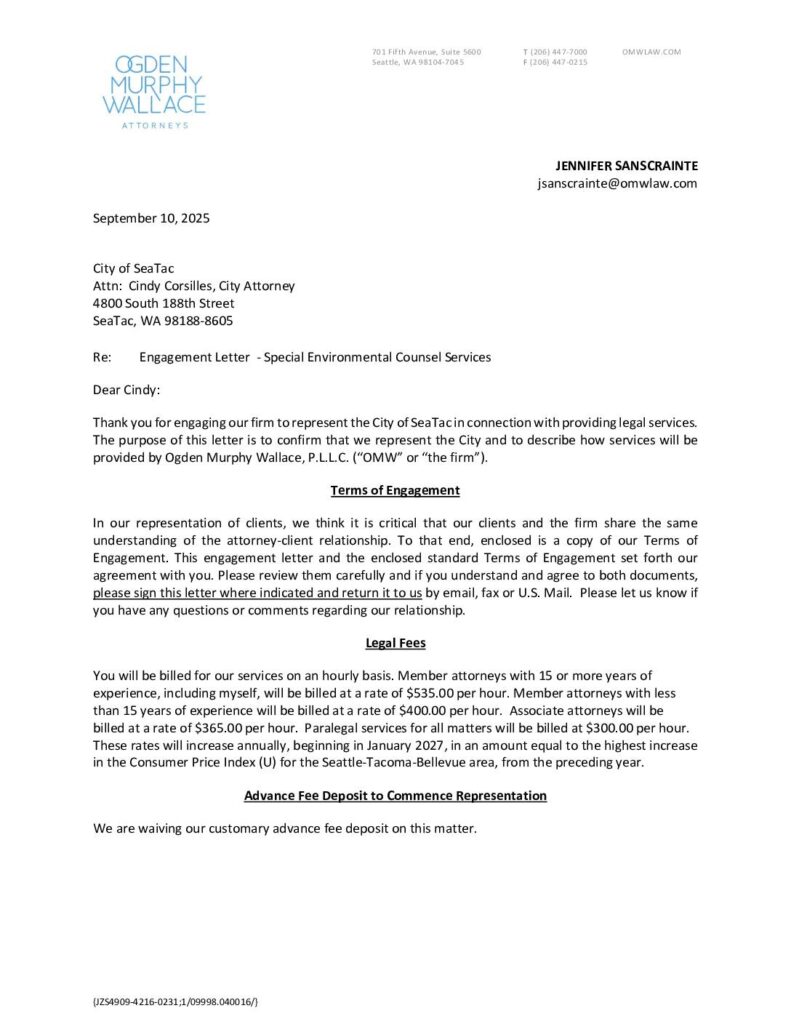 OGDEN MURPHY WALLACE
ATTORNEYS

701 Fifth Avenue, Suite 5600
Seattle, WA 98104-7045

T (206) 447-7000
F (206) 447-0215

OMWLAW.COM

JENNIFER SANSCRAINTE
jsanscrainte@omwlaw.com

September 10, 2025

City of SeaTac
Attn: Cindy Corsilles, City Attorney
4800 South 188th Street
SeaTac, WA 98188-8605

Re: Engagement Letter - Special Environmental Counsel Services

Dear Cindy:

Thank you for engaging our firm to represent the City of SeaTac in connection with providing legal services. The purpose of this letter is to confirm that we represent the City and to describe how services will be provided by Ogden Murphy Wallace, P.L.L.C. ("OMW" or "the firm").

Terms of Engagement

In our representation of clients, we think it is critical that our clients and the firm share the same understanding of the attorney-client relationship. To that end, enclosed is a copy of our Terms of Engagement. This engagement letter and the enclosed standard Terms of Engagement set forth our agreement with you. Please review them carefully and if you understand and agree to both documents, please sign this letter where indicated and return it to us by email, fax or U.S. Mail. Please let us know if you have any questions or comments regarding our relationship.

Legal Fees

You will be billed for our services on an hourly basis. Member attorneys with 15 or more years of experience, including myself, will be billed at a rate of $535.00 per hour. Member attorneys with less than 15 years of experience will be billed at a rate of $400.00 per hour. Associate attorneys will be billed at a rate of $365.00 per hour. Paralegal services for all matters will be billed at $300.00 per hour. These rates will increase annually, beginning in January 2027, in an amount equal to the highest increase in the Consumer Price Index (U) for the Seattle-Tacoma-Bellevue area, from the preceding year.

Advance Fee Deposit to Commence Representation

We are waiving our customary advance fee deposit on this matter.

{JZS4909-4216-0231;1/09998.040016/}